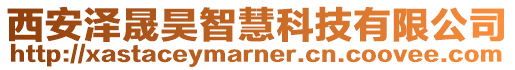 西安泽晟昊智慧科技有限公司
http://xastaceymarner.cn.coovee.com